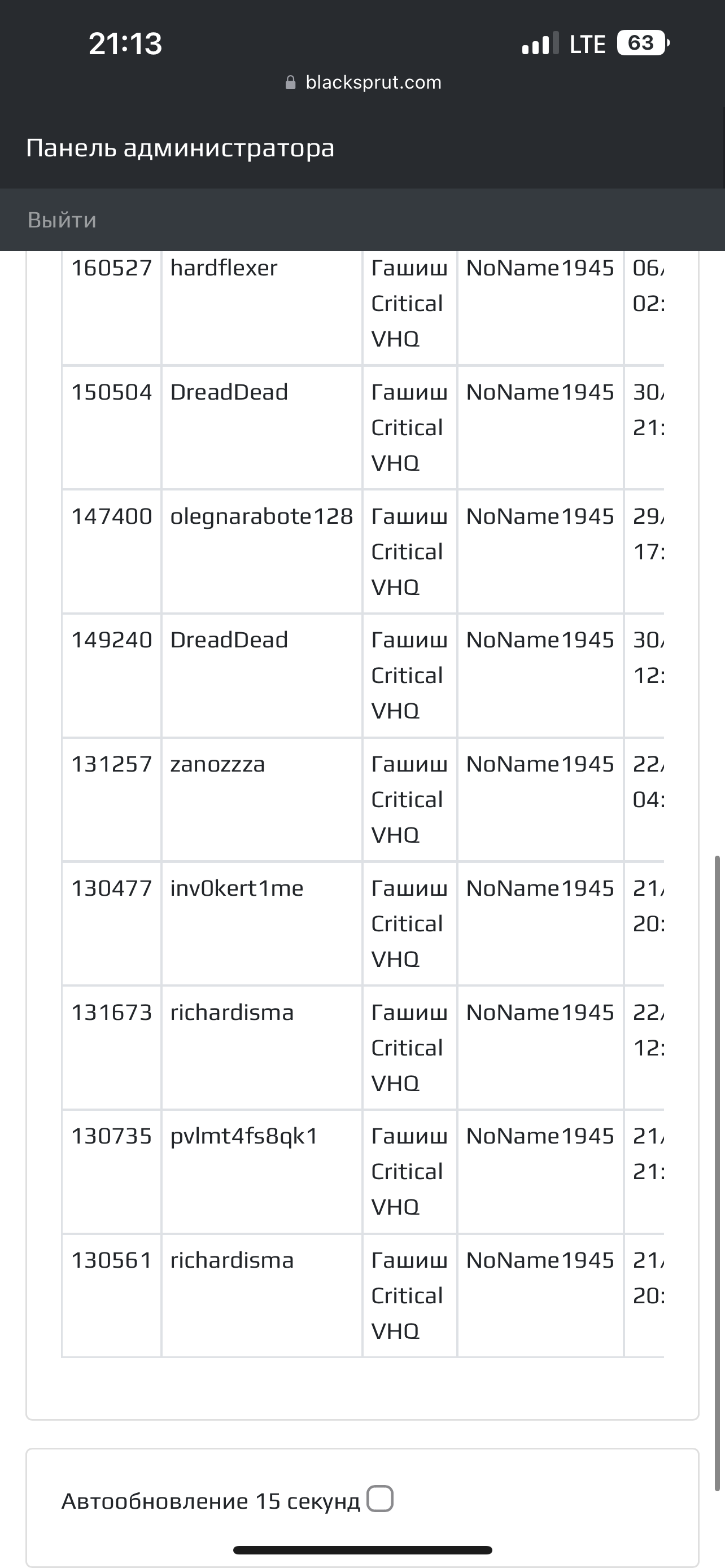 21:13

LTE 63

blacksprut.com

Панель администратора

Выйти

| 160527 | hardflexer | Гашиш Critical VHQ | NoName1945 | 06/ 02: |
|---|---|---|---|---|
| 150504 | DreadDead | Гашиш Critical VHQ | NoName1945 | 30/ 21: |
| 147400 | olegnarabote128 | Гашиш Critical VHQ | NoName1945 | 29/ 17: |
| 149240 | DreadDead | Гашиш Critical VHQ | NoName1945 | 30/ 12: |
| 131257 | zanozzza | Гашиш Critical VHQ | NoName1945 | 22/ 04: |
| 130477 | inv0kert1me | Гашиш Critical VHQ | NoName1945 | 21/ 20: |
| 131673 | richardisma | Гашиш Critical VHQ | NoName1945 | 22/ 12: |
| 130735 | pvlmt4fs8qk1 | Гашиш Critical VHQ | NoName1945 | 21/ 21: |
| 130561 | richardisma | Гашиш Critical VHQ | NoName1945 | 21/ 20: |

Автообновление 15 секунд